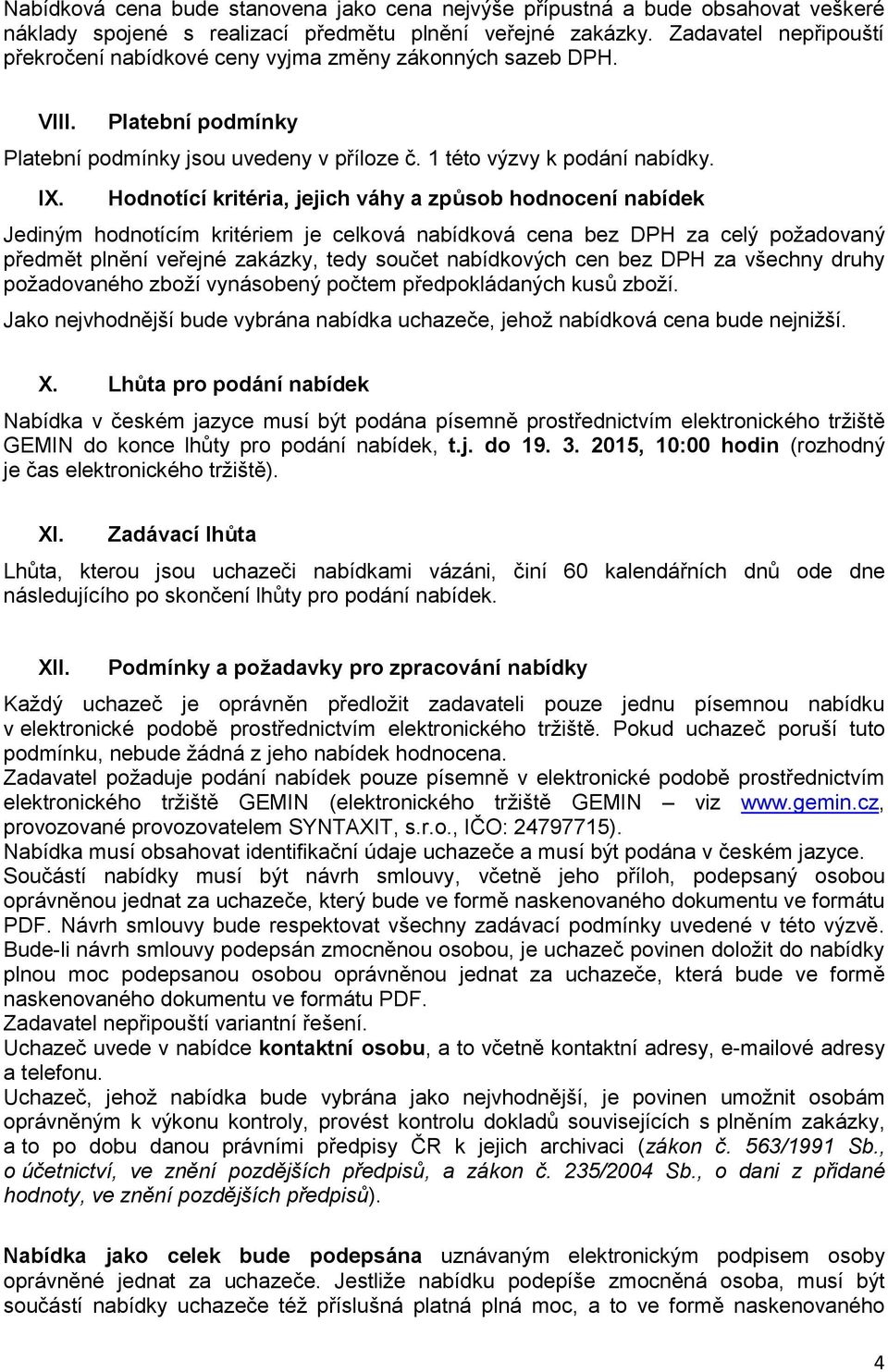 Nabídková cena bude stanovena jako cena nejvýše přípustná a bude obsahovat veškeré náklady spojené s realizací předmětu plnění veřejné zakázky. Zadavatel nepřipouští překročení nabídkové ceny vyjma změny zákonných sazeb DPH.

VIII. Platební podmínky

Platební podmínky jsou uvedeny v příloze č. 1 této výzvy k podání nabídky.

IX. Hodnotící kritéria, jejich váhy a způsob hodnocení nabídek

Jediným hodnotícím kritériem je celková nabídková cena bez DPH za celý požadovaný předmět plnění veřejné zakázky, tedy součet nabídkových cen bez DPH za všechny druhy požadovaného zboží vynásobený počtem předpokládaných kusů zboží.

Jako nejvhodnější bude vybrána nabídka uchazeče, jehož nabídková cena bude nejnižší.

X. Lhůta pro podání nabídek

Nabídka v českém jazyce musí být podána písemně prostřednictvím elektronického tržiště GEMIN do konce lhůty pro podání nabídek, t.j. do 19. 3. 2015, 10:00 hodin (rozhodný je čas elektronického tržiště).

XI. Zadávací lhůta

Lhůta, kterou jsou uchazeči nabídkami vázáni, činí 60 kalendářních dnů ode dne následujícího po skončení lhůty pro podání nabídek.

XII. Podmínky a požadavky pro zpracování nabídky

Každý uchazeč je oprávněn předložit zadavateli pouze jednu písemnou nabídku v elektronické podobě prostřednictvím elektronického tržiště. Pokud uchazeč poruší tuto podmínku, nebude žádná z jeho nabídek hodnocena.
Zadavatel požaduje podání nabídek pouze písemně v elektronické podobě prostřednictvím elektronického tržiště GEMIN (elektronického tržiště GEMIN – viz www.gemin.cz, provozované provozovatelem SYNTAXIT, s.r.o., IČO: 24797715).
Nabídka musí obsahovat identifikační údaje uchazeče a musí být podána v českém jazyce.
Součástí nabídky musí být návrh smlouvy, včetně jeho příloh, podepsaný osobou oprávněnou jednat za uchazeče, který bude ve formě naskenovaného dokumentu ve formátu PDF. Návrh smlouvy bude respektovat všechny zadávací podmínky uvedené v této výzvě.
Bude-li návrh smlouvy podepsán zmocněnou osobou, je uchazeč povinen doložit do nabídky plnou moc podepsanou osobou oprávněnou jednat za uchazeče, která bude ve formě naskenovaného dokumentu ve formátu PDF.
Zadavatel nepřipouští variantní řešení.
Uchazeč uvede v nabídce kontaktní osobu, a to včetně kontaktní adresy, e-mailové adresy a telefonu.
Uchazeč, jehož nabídka bude vybrána jako nejvhodnější, je povinen umožnit osobám oprávněným k výkonu kontroly, provést kontrolu dokladů souvisejících s plněním zakázky, a to po dobu danou právními předpisy ČR k jejich archivaci (zákon č. 563/1991 Sb., o účetnictví, ve znění pozdějších předpisů, a zákon č. 235/2004 Sb., o dani z přidané hodnoty, ve znění pozdějších předpisů).

Nabídka jako celek bude podepsána uznávaným elektronickým podpisem osoby oprávněné jednat za uchazeče. Jestliže nabídku podepíše zmocněná osoba, musí být součástí nabídky uchazeče též příslušná platná plná moc, a to ve formě naskenovaného

4